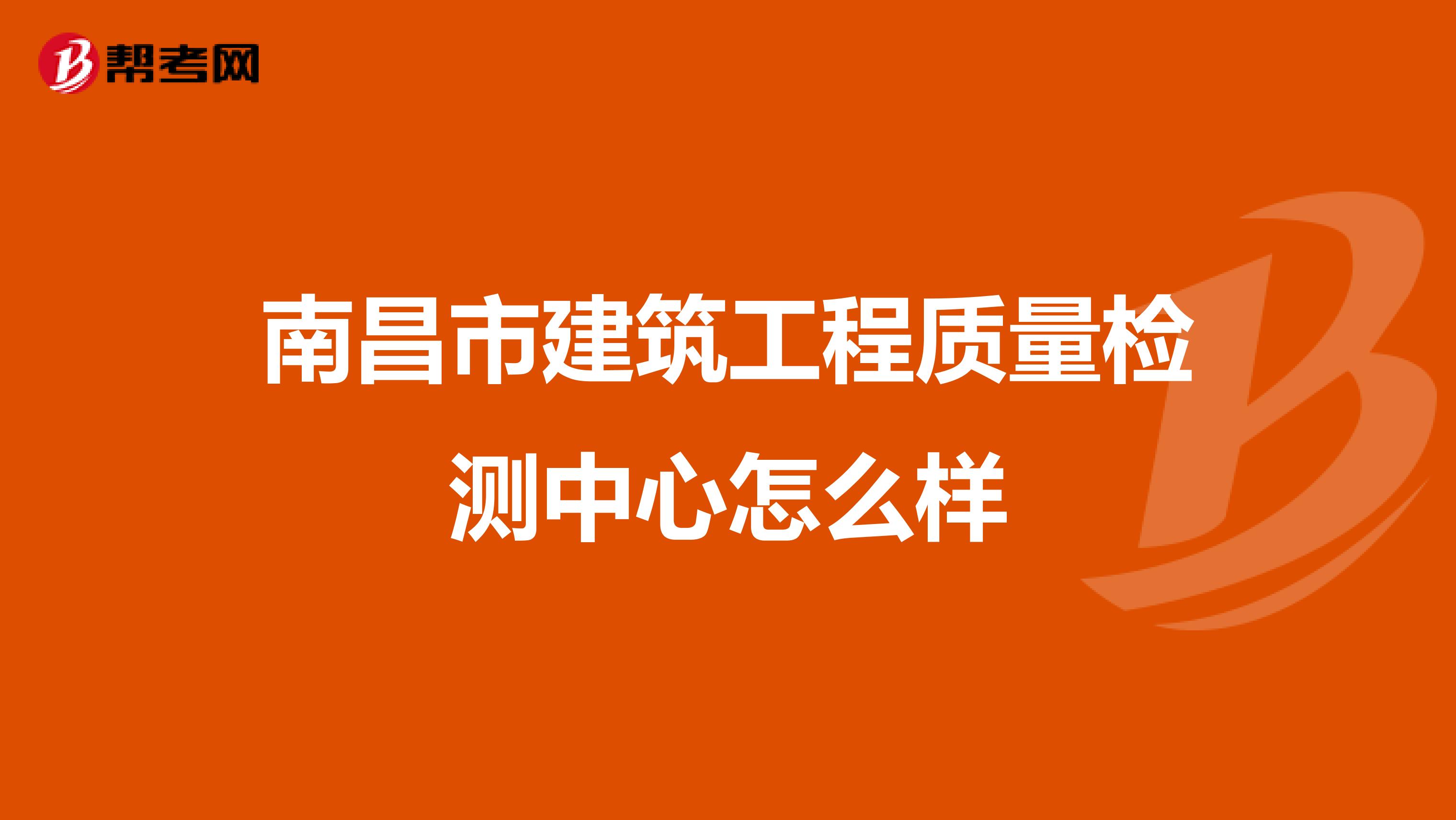 帮考网

南昌市建筑工程质量检测中心怎么样